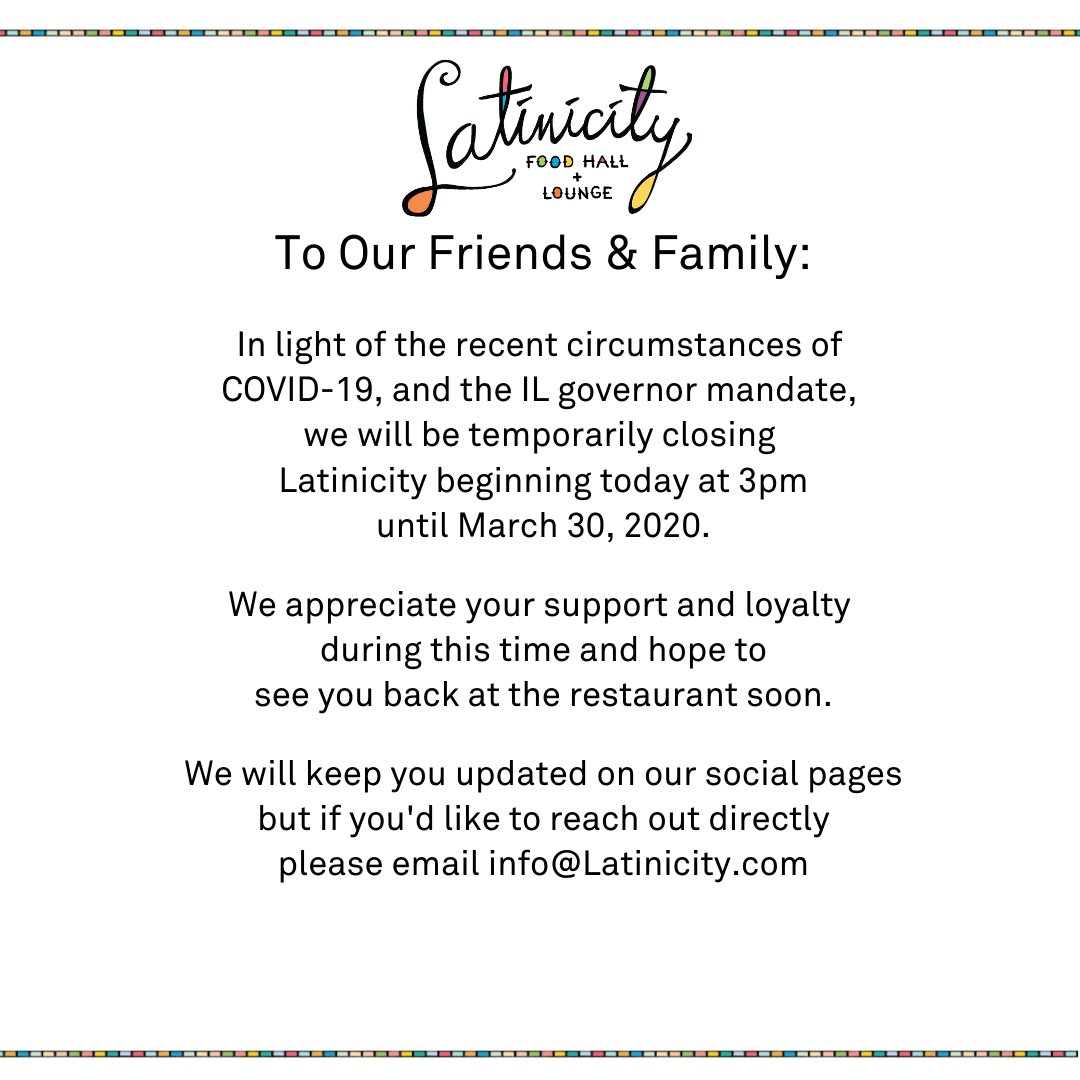 Latinicity
FOOD HALL
+
LOUNGE

To Our Friends & Family:

In light of the recent circumstances of COVID-19, and the IL governor mandate, we will be temporarily closing Latinicity beginning today at 3pm until March 30, 2020.

We appreciate your support and loyalty during this time and hope to see you back at the restaurant soon.

We will keep you updated on our social pages but if you'd like to reach out directly please email info@Latinicity.com